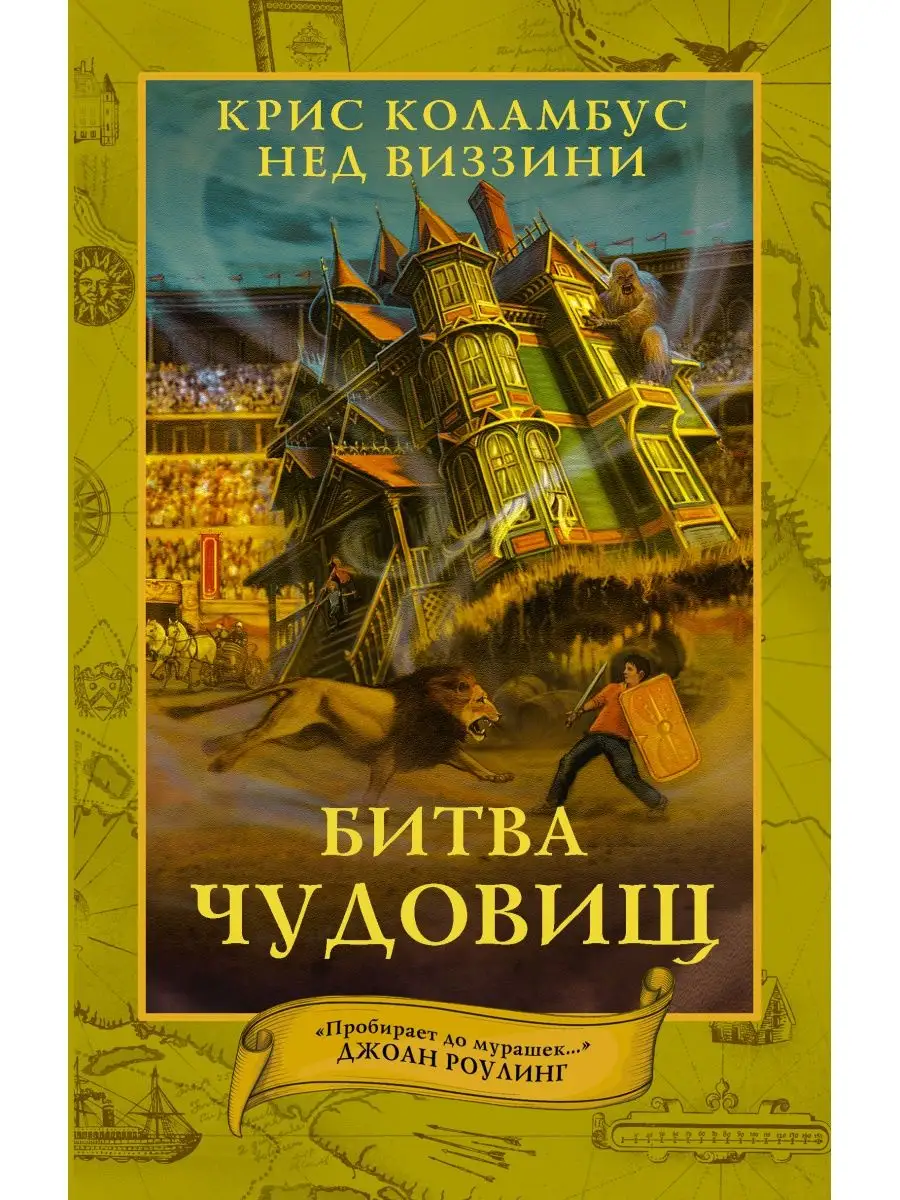 КРИС КОЛАМБУС
НЕД ВИЗЗИНИ

БИТВА
ЧУДОВИЩ

«Пробирает до мурашек...»
ДЖОАН РОУЛИНГ